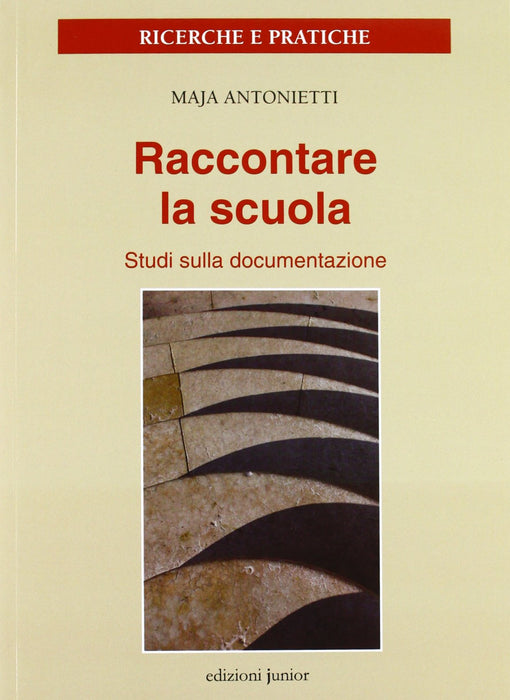 RICERCHE E PRATICHE

MAJA ANTONIETTI

Raccontare la scuola

Studi sulla documentazione

edizioni junior